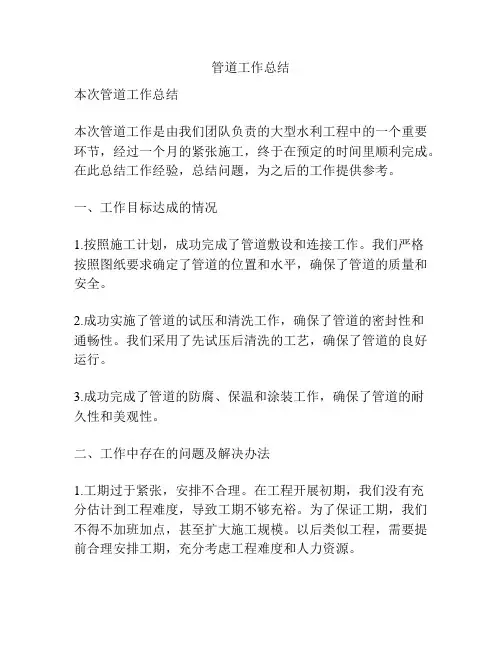 管道工作总结

本次管道工作总结

本次管道工作是由我们团队负责的大型水利工程中的一个重要环节，经过一个月的紧张施工，终于在预定的时间里顺利完成。在此总结工作经验，总结问题，为之后的工作提供参考。

一、工作目标达成的情况

1.按照施工计划，成功完成了管道敷设和连接工作。我们严格按照图纸要求确定了管道的位置和水平，确保了管道的质量和安全。

2.成功实施了管道的试压和清洗工作，确保了管道的密封性和通畅性。我们采用了先试压后清洗的工艺，确保了管道的良好运行。

3.成功完成了管道的防腐、保温和涂装工作，确保了管道的耐久性和美观性。

二、工作中存在的问题及解决办法

1.工期过于紧张，安排不合理。在工程开展初期，我们没有充分估计到工程难度，导致工期不够充裕。为了保证工期，我们不得不加班加点，甚至扩大施工规模。以后类似工程，需要提前合理安排工期，充分考虑工程难度和人力资源。